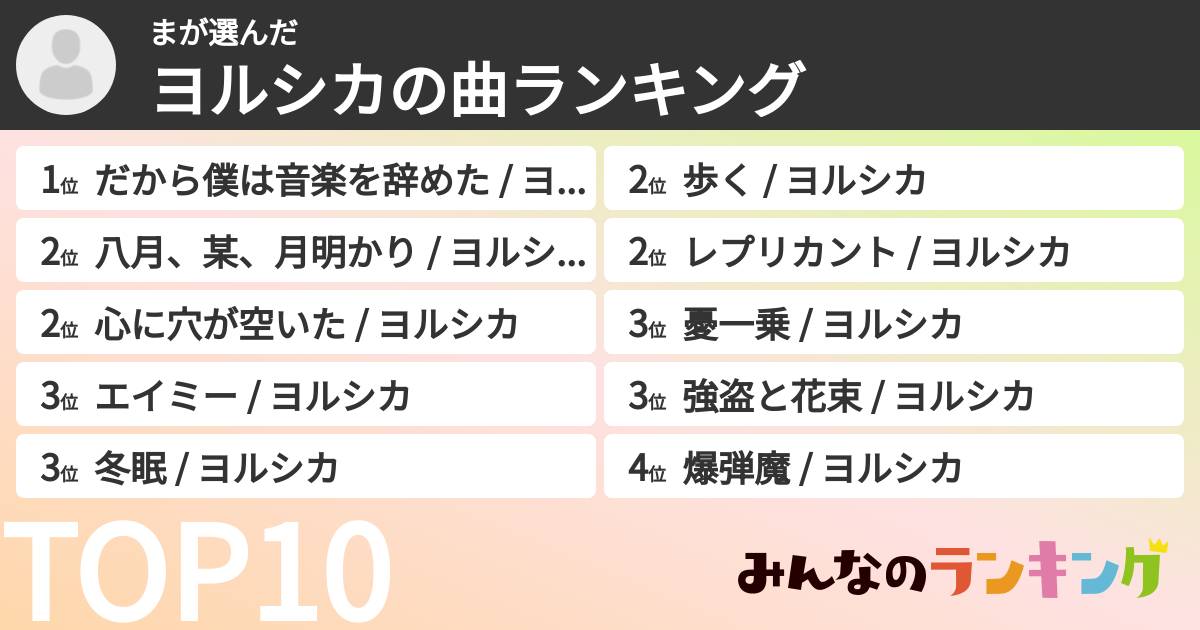 まが選んだ
ヨルシカの曲ランキング

1位 だから僕は音楽を辞めた / ヨ...
2位 八月、某、月明かり / ヨルシ...
2位 心に穴が空いた / ヨルシカ
3位 エイミー / ヨルシカ
3位 冬眠 / ヨルシカ

2位 歩く / ヨルシカ
2位 レプリカント / ヨルシカ
3位 憂一乗 / ヨルシカ
3位 強盗と花束 / ヨルシカ
4位 爆弾魔 / ヨルシカ

TOP10

みんなのランキング